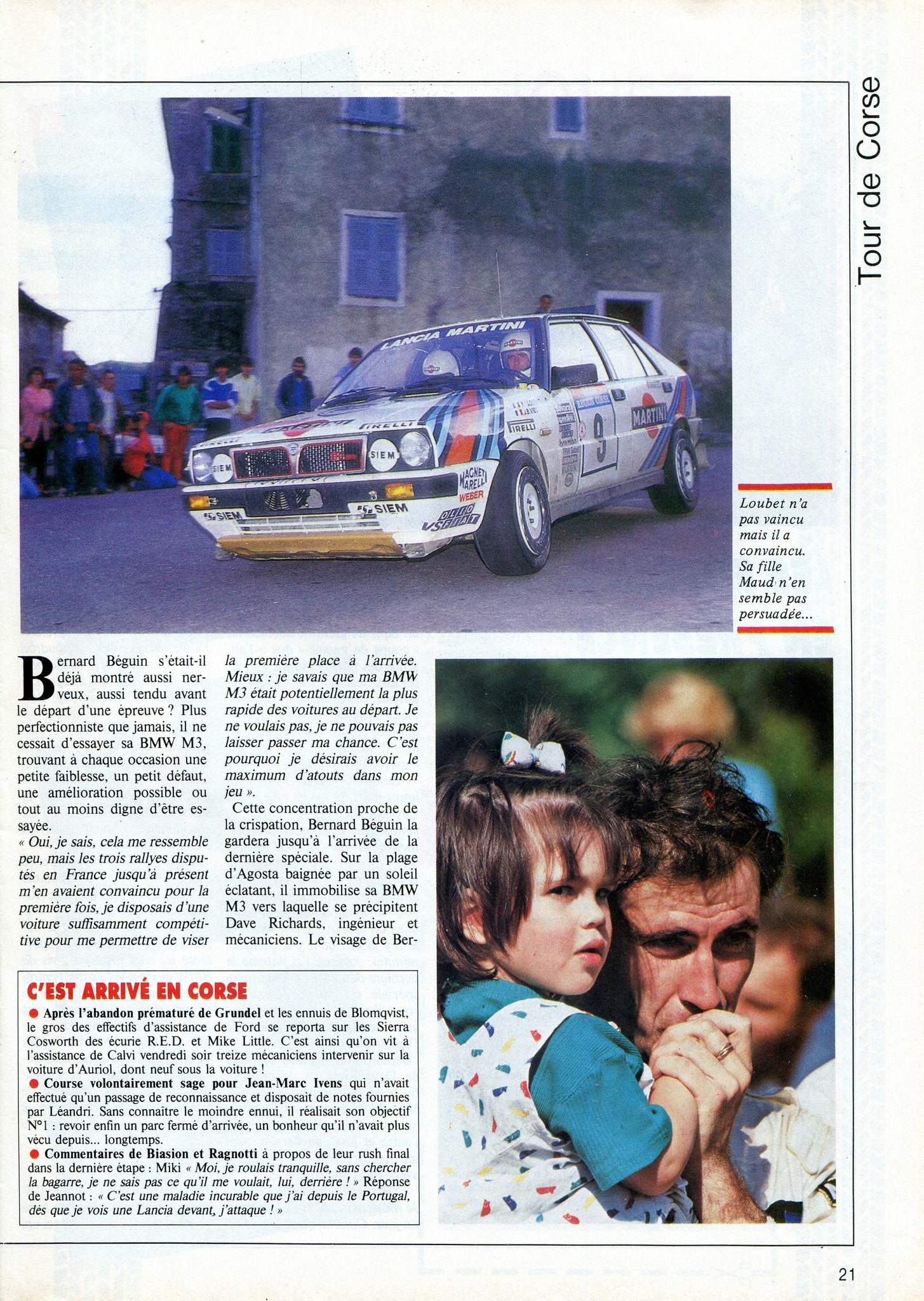 Tour de Corse

Loubet n'a pas vaincu mais il a convaincu. Sa fille Maud n'en semble pas persuadée...

Bernard Béguin s'était-il déjà montré aussi nerveux, aussi tendu avant le départ d'une épreuve ? Plus perfectionniste que jamais, il ne cessait d'essayer sa BMW M3, trouvant à chaque occasion une petite faiblesse, un petit défaut, une amélioration possible ou tout au moins digne d'être essayée.

« Oui, je sais, cela me ressemble peu, mais les trois rallyes disputés en France jusqu'à présent m'en avaient convaincu pour la première fois, je disposais d'une voiture suffisamment compétitive pour me permettre de viser la première place à l'arrivée. Mieux : je savais que ma BMW M3 était potentiellement la plus rapide des voitures au départ. Je ne voulais pas, je ne pouvais pas laisser passer ma chance. C'est pourquoi je désirais avoir le maximum d'atouts dans mon jeu ».

Cette concentration proche de la crispation, Bernard Béguin la gardera jusqu'à l'arrivée de la dernière spéciale. Sur la plage d'Agosta baignée par un soleil éclatant, il immobilise sa BMW M3 vers laquelle se précipitent Dave Richards, ingénieur et mécaniciens. Le visage de Ber-

C'EST ARRIVÉ EN CORSE

• Après l'abandon prématuré de Grundel et les ennuis de Blomqvist, le gros des effectifs d'assistance de Ford se reporta sur les Sierra Cosworth des écurie R.E.D. et Mike Little. C'est ainsi qu'on vit à l'assistance de Calvi vendredi soir treize mécaniciens intervenir sur la voiture d'Auriol, dont neuf sous la voiture !

• Course volontairement sage pour Jean-Marc Ivens qui n'avait effectué qu'un passage de reconnaissance et disposait de notes fournies par Léandri. Sans connaître le moindre ennui, il réalisait son objectif N°1 : revoir enfin un parc fermé d'arrivée, un bonheur qu'il n'avait plus vécu depuis... longtemps.

• Commentaires de Biasion et Ragnotti à propos de leur rush final dans la dernière étape : Miki « Moi, je roulais tranquille, sans chercher la bagarre, je ne sais pas ce qu'il me voulait, lui, derrière ! » Réponse de Jeannot : « C'est une maladie incurable que j'ai depuis le Portugal, dès que je vois une Lancia devant, j'attaque ! »

21